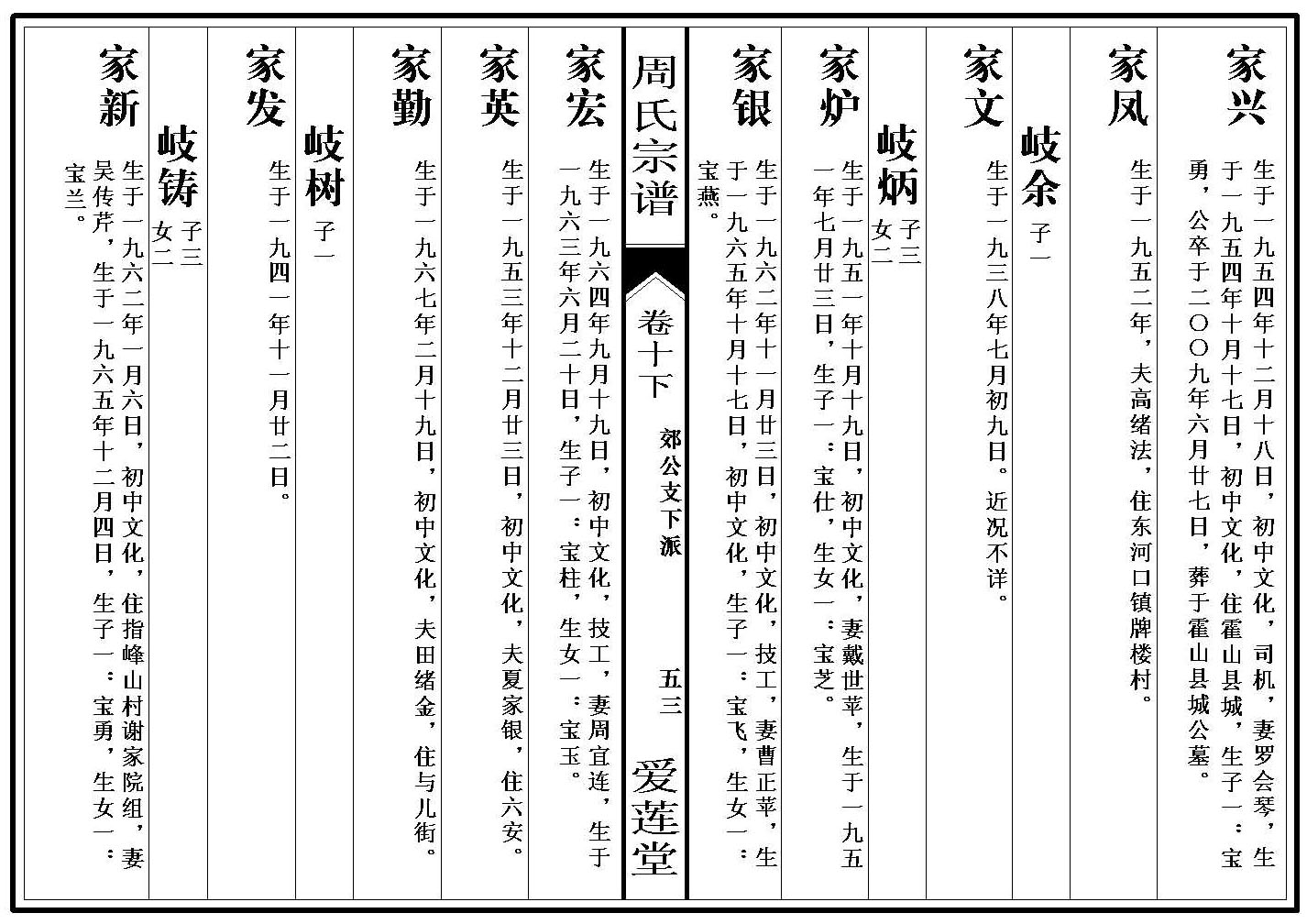 家兴　生于一九五四年十二月十八日，初中文化，司机，妻罗会琴，生于一九五四年十月十七日，初中文化，住霍山县城，生子一：宝勇，公卒于二〇〇九年六月廿七日，葬于霍山县城公墓。

家凤　生于一九五二年，夫高绪法，住东河口镇牌楼村。

岐余　子一

家文　生于一九三八年七月初九日。近况不详。

岐炳　子三　女二

家炉　生于一九五一年十月十九日，初中文化，妻戴世苹，生于一九五一年七月廿三日，生子一：宝仕，生女一：宝芝。

家银　生于一九六二年十一月廿三日，初中文化，技工，妻曹正苹，生于一九六五年十月十七日，初中文化，生子一：宝飞，生女一：宝燕。

周氏宗谱　卷十下　郊公支下派　五三　爱莲堂

家宏　生于一九六四年九月十九日，初中文化，技工，妻周宜连，生于一九六三年六月二十日，生子一：宝柱，生女一：宝玉。

家英　生于一九五三年十二月廿三日，初中文化，夫夏家银，住六安。

家勤　生于一九六七年二月十九日，初中文化，夫田绪金，住与儿街。

岐树　子一

家发　生于一九四一年十一月廿二日。

岐铸　子三　女二

家新　生于一九六二年一月六日，初中文化，住指峰山村谢家院组，妻吴传芹，生于一九六五年十二月四日，生子一：宝勇，生女一：宝兰。